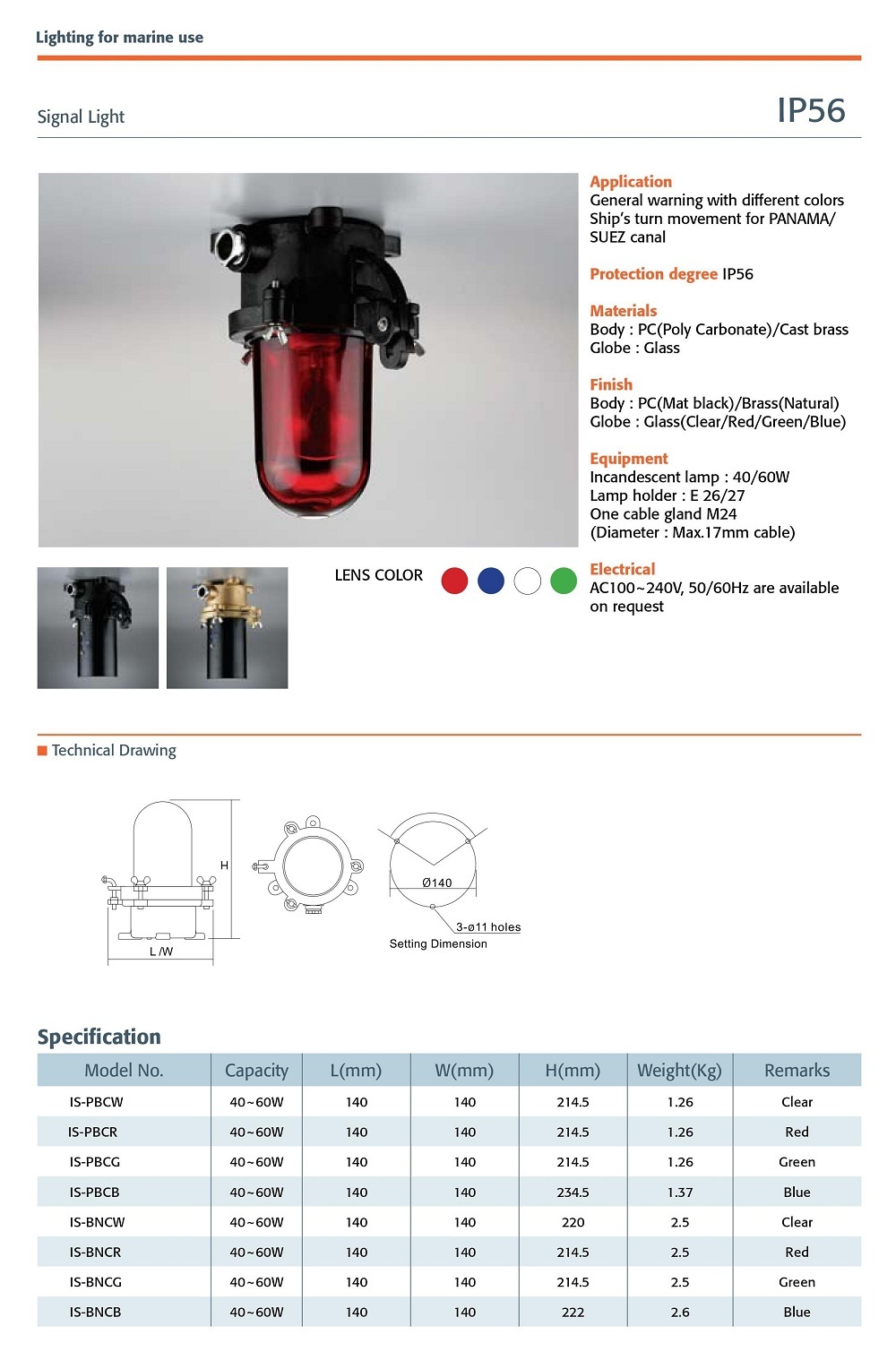 Lighting for marine use

Signal Light

IP56

Application
General warning with different colors
Ship's turn movement for PANAMA/ SUEZ canal

Protection degree IP56

Materials
Body : PC(Poly Carbonate)/Cast brass
Globe : Glass

Finish
Body : PC(Mat black)/Brass(Natural)
Globe : Glass(Clear/Red/Green/Blue)

Equipment
Incandescent lamp : 40/60W
Lamp holder : E 26/27
One cable gland M24
(Diameter : Max.17mm cable)

LENS COLOR

Electrical
AC100~240V, 50/60Hz are available on request

Technical Drawing

H

L /W

Ø140

3-ø11 holes

Setting Dimension

Specification

| Model No. | Capacity | L(mm) | W(mm) | H(mm) | Weight(Kg) | Remarks |
|---|---|---|---|---|---|---|
| IS-PBCW | 40~60W | 140 | 140 | 214.5 | 1.26 | Clear |
| IS-PBCR | 40~60W | 140 | 140 | 214.5 | 1.26 | Red |
| IS-PBCG | 40~60W | 140 | 140 | 214.5 | 1.26 | Green |
| IS-PBCB | 40~60W | 140 | 140 | 234.5 | 1.37 | Blue |
| IS-BNCW | 40~60W | 140 | 140 | 220 | 2.5 | Clear |
| IS-BNCR | 40~60W | 140 | 140 | 214.5 | 2.5 | Red |
| IS-BNCG | 40~60W | 140 | 140 | 214.5 | 2.5 | Green |
| IS-BNCB | 40~60W | 140 | 140 | 222 | 2.6 | Blue |